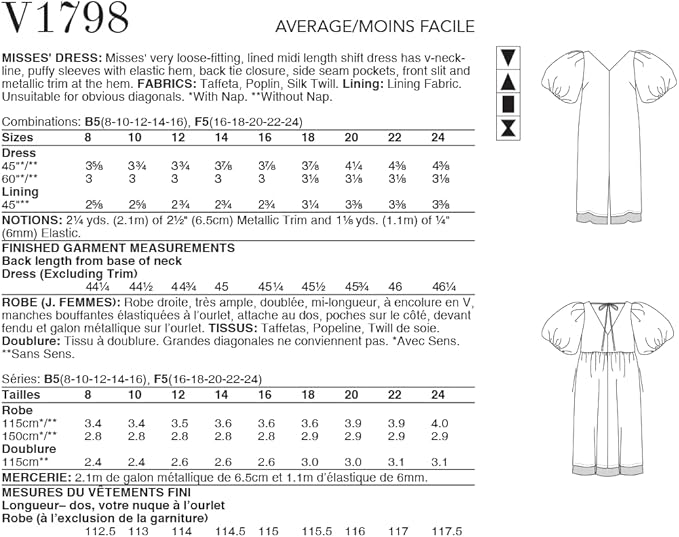 V1798

AVERAGE/MOINS FACILE

MISSES' DRESS: Misses' very loose-fitting, lined midi length shift dress has v-neckline, puffy sleeves with elastic hem, back tie closure, side seam pockets, front slit and metallic trim at the hem. FABRICS: Taffeta, Poplin, Silk Twill. Lining: Lining Fabric. Unsuitable for obvious diagonals. *With Nap. **Without Nap.

Combinations: B5(8-10-12-14-16), F5(16-18-20-22-24)

| Sizes | 8 | 10 | 12 | 14 | 16 | 18 | 20 | 22 | 24 |
|---|---|---|---|---|---|---|---|---|---|
| Dress | | | | | | | | | |
| 45"*/** | 3⅝ | 3¾ | 3¾ | 3⅞ | 3⅞ | 3⅞ | 4¼ | 4⅜ | 4⅜ |
| 60"*/** | 3 | 3 | 3 | 3 | 3 | 3⅛ | 3⅛ | 3⅛ | 3⅛ |
| Lining | | | | | | | | | |
| 45"** | 2⅝ | 2⅝ | 2¾ | 2¾ | 2¾ | 3¼ | 3⅜ | 3⅜ | 3⅜ |

NOTIONS: 2¼ yds. (2.1m) of 2½" (6.5cm) Metallic Trim and 1⅛ yds. (1.1m) of ¼" (6mm) Elastic.

FINISHED GARMENT MEASUREMENTS
Back length from base of neck
Dress (Excluding Trim)
44¼ 44½ 44¾ 45 45¼ 45½ 45¾ 46 46¼

ROBE (J. FEMMES): Robe droite, très ample, doublée, mi-longueur, à encolure en V, manches bouffantes élastiquées à l'ourlet, attache au dos, poches sur le côté, devant fendu et galon métallique sur l'ourlet. TISSUS: Taffetas, Popeline, Twill de soie. Doublure: Tissu à doublure. Grandes diagonales ne conviennent pas. *Avec Sens. **Sans Sens.

Séries: B5(8-10-12-14-16), F5(16-18-20-22-24)

| Tailles | 8 | 10 | 12 | 14 | 16 | 18 | 20 | 22 | 24 |
|---|---|---|---|---|---|---|---|---|---|
| Robe | | | | | | | | | |
| 115cm*/** | 3.4 | 3.4 | 3.5 | 3.6 | 3.6 | 3.6 | 3.9 | 3.9 | 4.0 |
| 150cm*/** | 2.8 | 2.8 | 2.8 | 2.8 | 2.8 | 2.9 | 2.9 | 2.9 | 2.9 |
| Doublure | | | | | | | | | |
| 115cm** | 2.4 | 2.4 | 2.6 | 2.6 | 2.6 | 3.0 | 3.0 | 3.1 | 3.1 |

MERCERIE: 2.1m de galon métallique de 6.5cm et 1.1m d'élastique de 6mm.

MESURES DU VÊTEMENTS FINI
Longueur– dos, votre nuque à l'ourlet
Robe (à l'exclusion de la garniture)
112.5 113 114 114.5 115 115.5 116 117 117.5